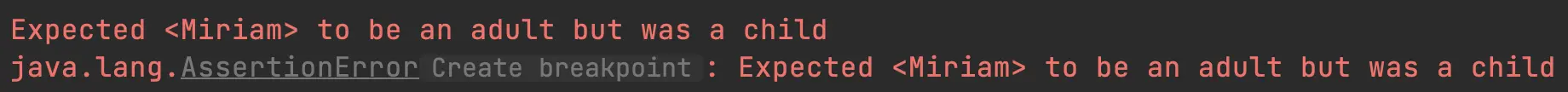 Expected <Miriam> to be an adult but was a child
java.lang.AssertionError Create breakpoint : Expected <Miriam> to be an adult but was a child